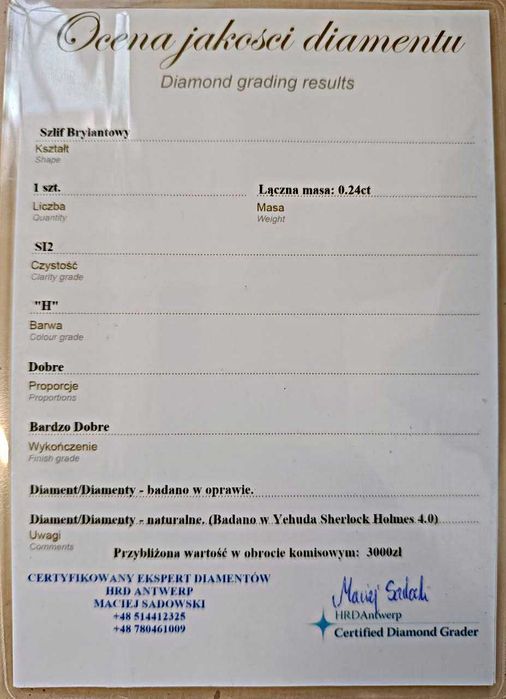 Ocena jakosci diamentu
Diamond grading results

Szlif Bryiantowy
Kształt
Shape

1 szt.
Liczba
Quantity

Łączna masa: 0.24ct
Masa
Weight

SI2
Czystość
Clarity grade

"H"
Barwa
Colour grade

Dobre
Proporcje
Proportions

Bardzo Dobre
Wykończenie
Finish grade

Diament/Diamenty - badano w oprawie.

Diament/Diamenty - naturalne. (Badano w Yehuda Sherlock Holmes 4.0)
Uwagi
Comments

Przybliżona wartość w obrocie komisowym: 3000zl

CERTYFIKOWANY EKSPERT DIAMENTÓW
HRD ANTWERP
MACIEJ SADOWSKI
+48 514412325
+48 780461009

Maciej Sadowski
HRDAntwerp
Certified Diamond Grader